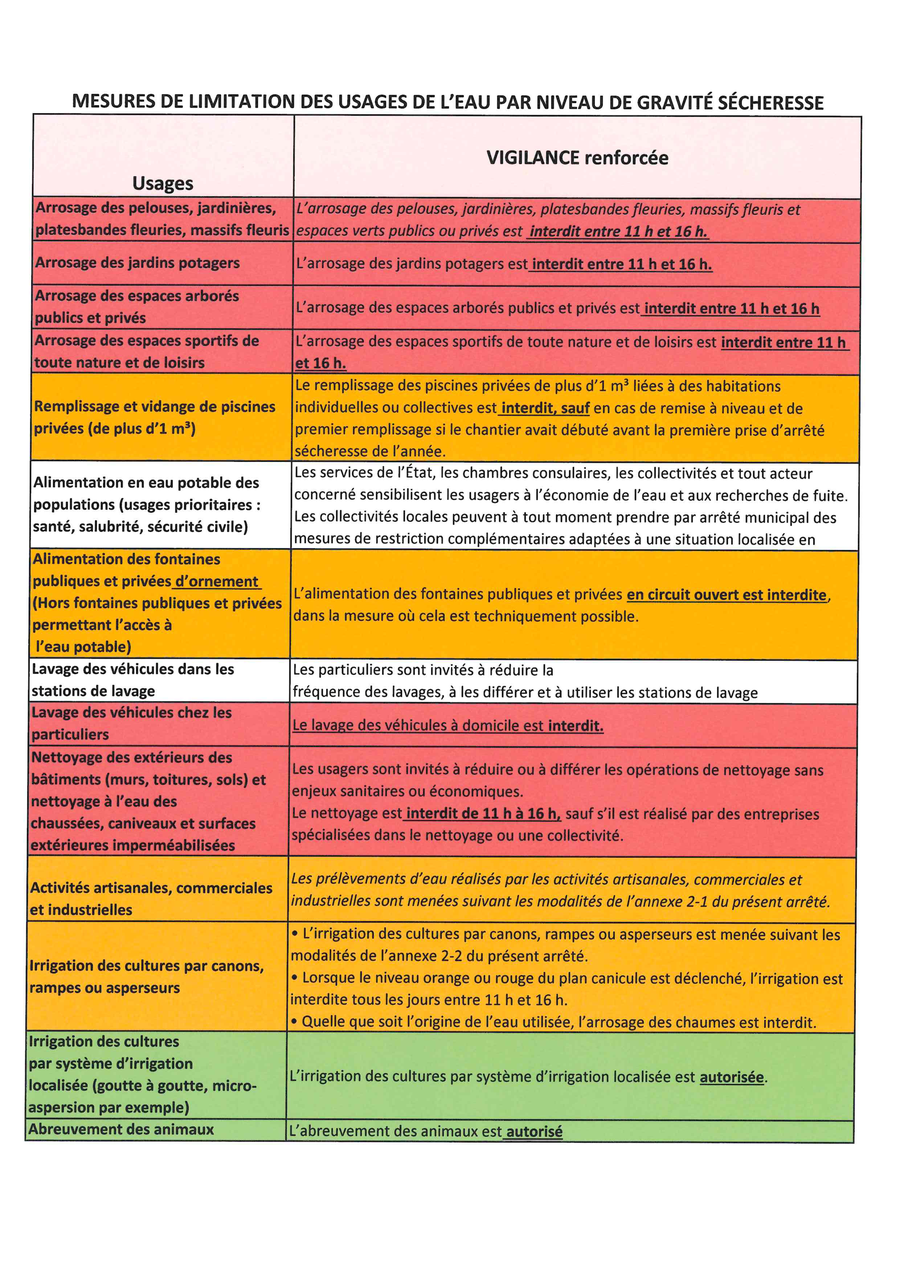 MESURES DE LIMITATION DES USAGES DE L'EAU PAR NIVEAU DE GRAVITÉ SÉCHERESSE

| Usages | VIGILANCE renforcée |
|---|---|
| Arrosage des pelouses, jardinières, platesbandes fleuries, massifs fleuris | L'arrosage des pelouses, jardinières, platesbandes fleuries, massifs fleuris et espaces verts publics ou privés est interdit entre 11 h et 16 h. |
| Arrosage des jardins potagers | L'arrosage des jardins potagers est interdit entre 11 h et 16 h. |
| Arrosage des espaces arborés publics et privés | L'arrosage des espaces arborés publics et privés est interdit entre 11 h et 16 h |
| Arrosage des espaces sportifs de toute nature et de loisirs | L'arrosage des espaces sportifs de toute nature et de loisirs est interdit entre 11 h et 16 h. |
| Remplissage et vidange de piscines privées (de plus d'1 m³) | Le remplissage des piscines privées de plus d'1 m³ liées à des habitations individuelles ou collectives est interdit, sauf en cas de remise à niveau et de premier remplissage si le chantier avait débuté avant la première prise d'arrêté sécheresse de l'année. |
| Alimentation en eau potable des populations (usages prioritaires : santé, salubrité, sécurité civile) | Les services de l'État, les chambres consulaires, les collectivités et tout acteur concerné sensibilisent les usagers à l'économie de l'eau et aux recherches de fuite. Les collectivités locales peuvent à tout moment prendre par arrêté municipal des mesures de restriction complémentaires adaptées à une situation localisée en |
| Alimentation des fontaines publiques et privées d'ornement (Hors fontaines publiques et privées permettant l'accès à l'eau potable) | L'alimentation des fontaines publiques et privées en circuit ouvert est interdite, dans la mesure où cela est techniquement possible. |
| Lavage des véhicules dans les stations de lavage | Les particuliers sont invités à réduire la fréquence des lavages, à les différer et à utiliser les stations de lavage |
| Lavage des véhicules chez les particuliers | Le lavage des véhicules à domicile est interdit. |
| Nettoyage des extérieurs des bâtiments (murs, toitures, sols) et nettoyage à l'eau des chaussées, caniveaux et surfaces extérieures imperméabilisées | Les usagers sont invités à réduire ou à différer les opérations de nettoyage sans enjeux sanitaires ou économiques. Le nettoyage est interdit de 11 h à 16 h, sauf s'il est réalisé par des entreprises spécialisées dans le nettoyage ou une collectivité. |
| Activités artisanales, commerciales et industrielles | Les prélèvements d'eau réalisés par les activités artisanales, commerciales et industrielles sont menées suivant les modalités de l'annexe 2-1 du présent arrêté. |
| Irrigation des cultures par canons, rampes ou asperseurs | • L'irrigation des cultures par canons, rampes ou asperseurs est menée suivant les modalités de l'annexe 2-2 du présent arrêté. • Lorsque le niveau orange ou rouge du plan canicule est déclenché, l'irrigation est interdite tous les jours entre 11 h et 16 h. • Quelle que soit l'origine de l'eau utilisée, l'arrosage des chaumes est interdit. |
| Irrigation des cultures par système d'irrigation localisée (goutte à goutte, micro-aspersion par exemple) | L'irrigation des cultures par système d'irrigation localisée est autorisée. |
| Abreuvement des animaux | L'abreuvement des animaux est autorisé |